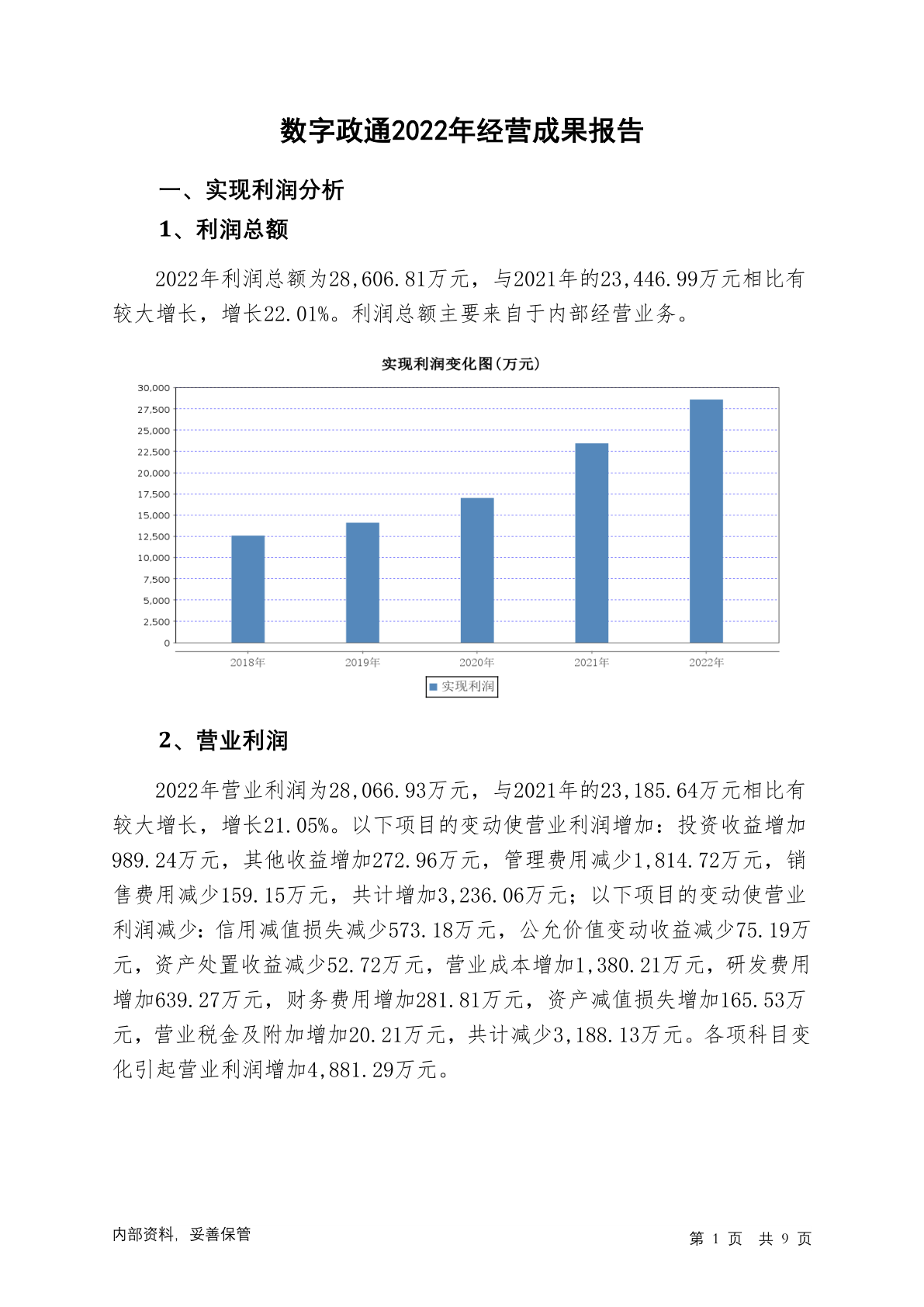 数字政通2022年经营成果报告

一、实现利润分析

1、利润总额

2022年利润总额为28,606.81万元，与2021年的23,446.99万元相比有较大增长，增长22.01%。利润总额主要来自于内部经营业务。

实现利润变化图(万元)

30,000
27,500
25,000
22,500
20,000
17,500
15,000
12,500
10,000
7,500
5,000
2,500
0

2018年 2019年 2020年 2021年 2022年

实现利润

2、营业利润

2022年营业利润为28,066.93万元，与2021年的23,185.64万元相比有较大增长，增长21.05%。以下项目的变动使营业利润增加：投资收益增加989.24万元，其他收益增加272.96万元，管理费用减少1,814.72万元，销售费用减少159.15万元，共计增加3,236.06万元；以下项目的变动使营业利润减少：信用减值损失减少573.18万元，公允价值变动收益减少75.19万元，资产处置收益减少52.72万元，营业成本增加1,380.21万元，研发费用增加639.27万元，财务费用增加281.81万元，资产减值损失增加165.53万元，营业税金及附加增加20.21万元，共计减少3,188.13万元。各项科目变化引起营业利润增加4,881.29万元。

内部资料，妥善保管

第 1 页 共 9 页